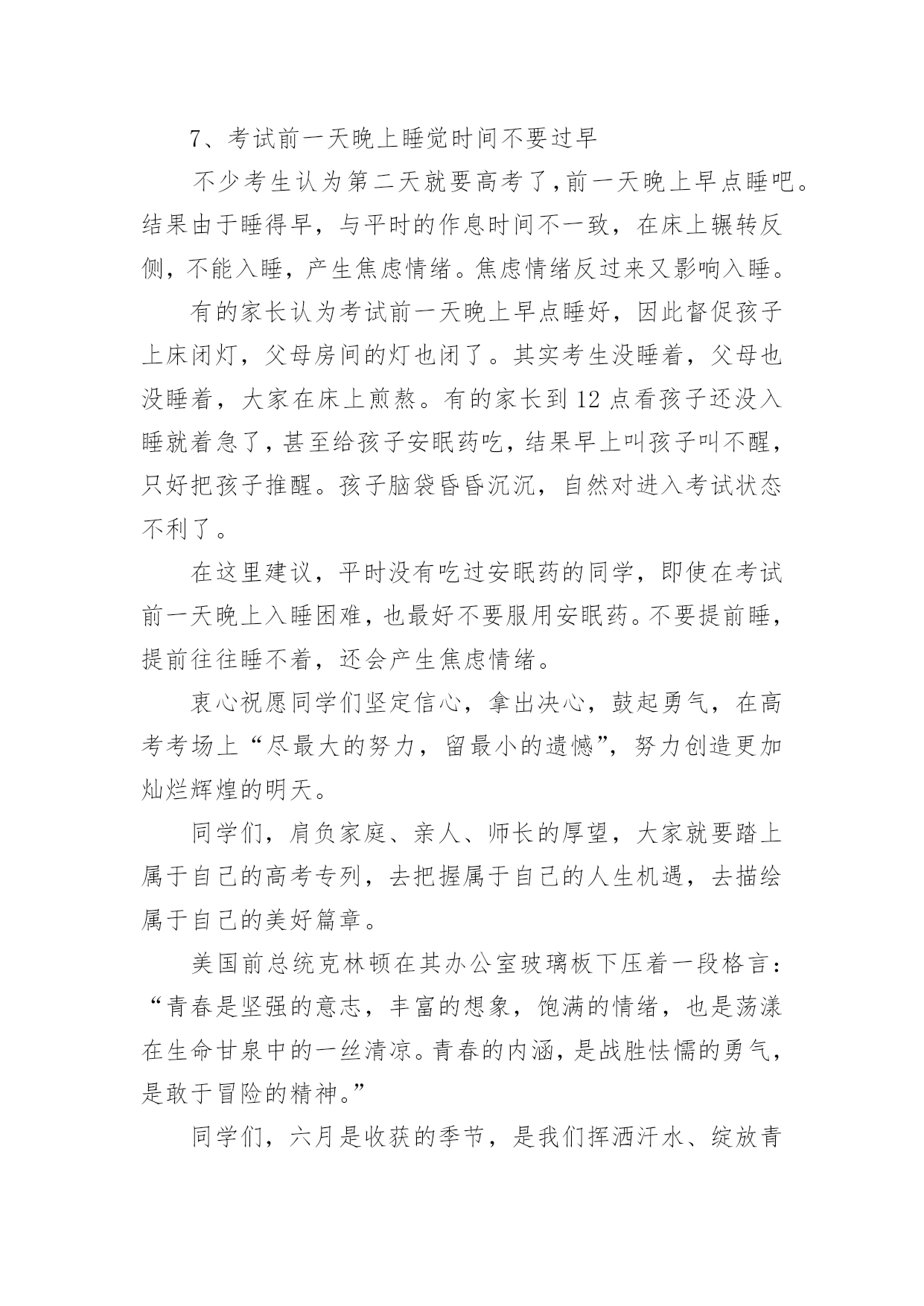 7、考试前一天晚上睡觉时间不要过早

不少考生认为第二天就要高考了,前一天晚上早点睡吧。结果由于睡得早，与平时的作息时间不一致，在床上辗转反侧，不能入睡，产生焦虑情绪。焦虑情绪反过来又影响入睡。

有的家长认为考试前一天晚上早点睡好，因此督促孩子上床闭灯，父母房间的灯也闭了。其实考生没睡着，父母也没睡着，大家在床上煎熬。有的家长到12点看孩子还没入睡就着急了，甚至给孩子安眠药吃，结果早上叫孩子叫不醒，只好把孩子推醒。孩子脑袋昏昏沉沉，自然对进入考试状态不利了。

在这里建议，平时没有吃过安眠药的同学，即使在考试前一天晚上入睡困难，也最好不要服用安眠药。不要提前睡，提前往往睡不着，还会产生焦虑情绪。

衷心祝愿同学们坚定信心，拿出决心，鼓起勇气，在高考考场上“尽最大的努力，留最小的遗憾”，努力创造更加灿烂辉煌的明天。

同学们，肩负家庭、亲人、师长的厚望，大家就要踏上属于自己的高考专列，去把握属于自己的人生机遇，去描绘属于自己的美好篇章。

美国前总统克林顿在其办公室玻璃板下压着一段格言：“青春是坚强的意志，丰富的想象，饱满的情绪，也是荡漾在生命甘泉中的一丝清凉。青春的内涵，是战胜怯懦的勇气，是敢于冒险的精神。”

同学们，六月是收获的季节，是我们挥洒汗水、绽放青